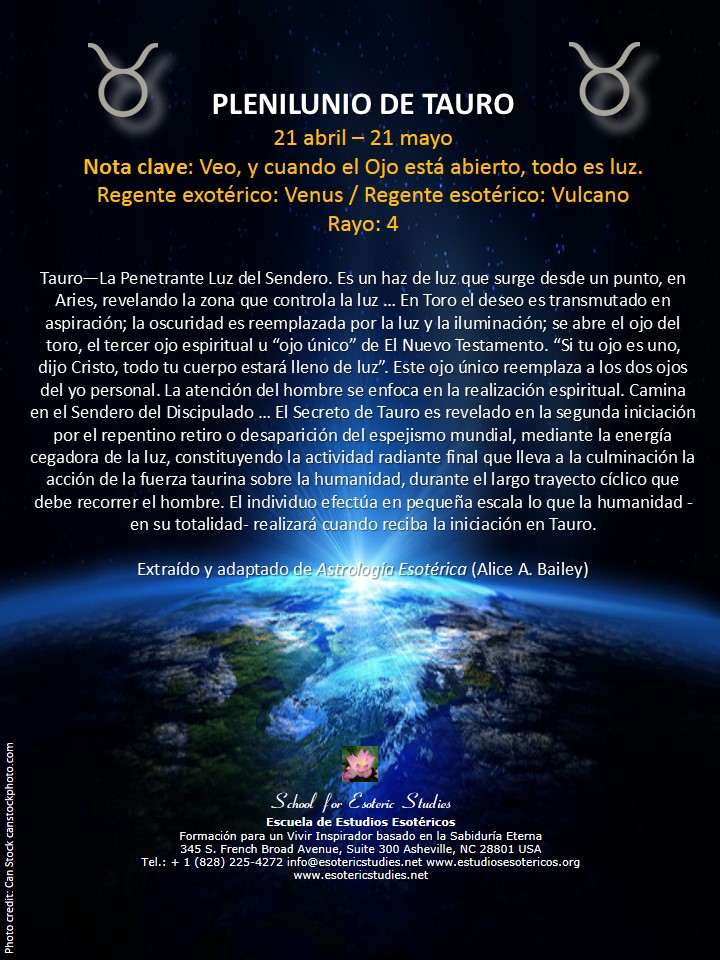 PLENILUNIO DE TAURO
21 abril – 21 mayo
Nota clave: Veo, y cuando el Ojo está abierto, todo es luz.
Regente exotérico: Venus / Regente esotérico: Vulcano
Rayo: 4

Tauro—La Penetrante Luz del Sendero. Es un haz de luz que surge desde un punto, en Aries, revelando la zona que controla la luz ... En Toro el deseo es transmutado en aspiración; la oscuridad es reemplazada por la luz y la iluminación; se abre el ojo del toro, el tercer ojo espiritual u "ojo único" de El Nuevo Testamento. "Si tu ojo es uno, dijo Cristo, todo tu cuerpo estará lleno de luz". Este ojo único reemplaza a los dos ojos del yo personal. La atención del hombre se enfoca en la realización espiritual. Camina en el Sendero del Discipulado ... El Secreto de Tauro es revelado en la segunda iniciación por el repentino retiro o desaparición del espejismo mundial, mediante la energía cegadora de la luz, constituyendo la actividad radiante final que lleva a la culminación la acción de la fuerza taurina sobre la humanidad, durante el largo trayecto cíclico que debe recorrer el hombre. El individuo efectúa en pequeña escala lo que la humanidad - en su totalidad- realizará cuando reciba la iniciación en Tauro.

Extraído y adaptado de Astrología Esotérica (Alice A. Bailey)

School for Esoteric Studies
Escuela de Estudios Esotéricos
Formación para un Vivir Inspirador basado en la Sabiduría Eterna
345 S. French Broad Avenue, Suite 300 Asheville, NC 28801 USA
Tel.: + 1 (828) 225-4272 info@esotericstudies.net www.estudiosesotericos.org
www.esotericstudies.net

Photo credit: Can Stock canstockphoto.com